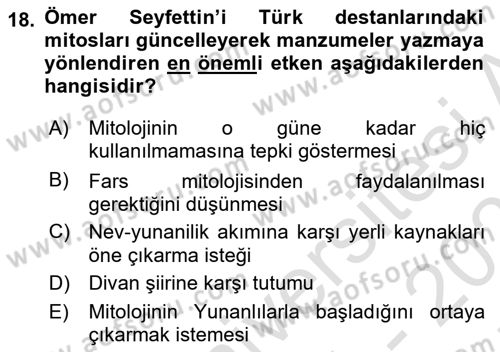 18. Ömer Seyfettin'i Türk destanlarındaki mitosları güncelleyerek manzumeler yazmaya yönlendiren en önemli etken aşağıdakilerden hangisidir?

A) Mitolojinin o güne kadar hiç kullanılmamasına tepki göstermesi

B) Fars mitolojisinden faydalanılması gerektiğini düşünmesi

C) Nev-yunanilik akımına karşı yerli kaynakları öne çıkarma isteği

D) Divan şiirine karşı tutumu

E) Mitolojinin Yunanlılarla başladığını ortaya çıkarmak istemesi

www.aofsoru.com